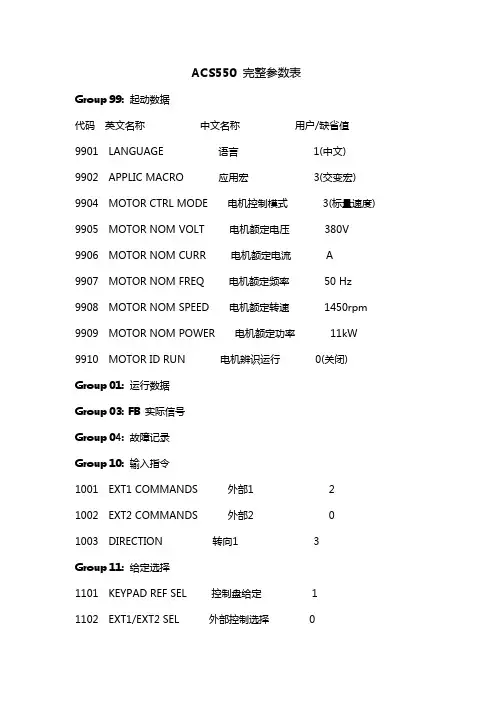 ACS550 完整参数表

Group 99: 起动数据

代码 英文名称 中文名称 用户/缺省值

9901 LANGUAGE 语言 1(中文)

9902 APPLIC MACRO 应用宏 3(交变宏)

9904 MOTOR CTRL MODE 电机控制模式 3(标量速度)

9905 MOTOR NOM VOLT 电机额定电压 380V

9906 MOTOR NOM CURR 电机额定电流 A

9907 MOTOR NOM FREQ 电机额定频率 50 Hz

9908 MOTOR NOM SPEED 电机额定转速 1450rpm

9909 MOTOR NOM POWER 电机额定功率 11kW

9910 MOTOR ID RUN 电机辨识运行 0(关闭)

Group 01: 运行数据

Group 03: FB 实际信号

Group 04: 故障记录

Group 10: 输入指令

1001 EXT1 COMMANDS 外部1 2

1002 EXT2 COMMANDS 外部2 0

1003 DIRECTION 转向1 3

Group 11: 给定选择

1101 KEYPAD REF SEL 控制盘给定 1

1102 EXT1/EXT2 SEL 外部控制选择 0